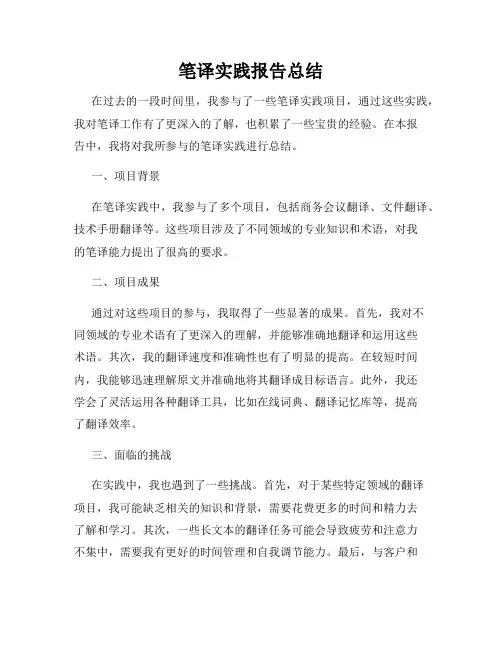 笔译实践报告总结

在过去的一段时间里，我参与了一些笔译实践项目，通过这些实践，我对笔译工作有了更深入的了解，也积累了一些宝贵的经验。在本报告中，我将对我所参与的笔译实践进行总结。

一、项目背景

在笔译实践中，我参与了多个项目，包括商务会议翻译、文件翻译、技术手册翻译等。这些项目涉及了不同领域的专业知识和术语，对我的笔译能力提出了很高的要求。

二、项目成果

通过对这些项目的参与，我取得了一些显著的成果。首先，我对不同领域的专业术语有了更深入的理解，并能够准确地翻译和运用这些术语。其次，我的翻译速度和准确性也有了明显的提高。在较短时间内，我能够迅速理解原文并准确地将其翻译成目标语言。此外，我还学会了灵活运用各种翻译工具，比如在线词典、翻译记忆库等，提高了翻译效率。

三、面临的挑战

在实践中，我也遇到了一些挑战。首先，对于某些特定领域的翻译项目，我可能缺乏相关的知识和背景，需要花费更多的时间和精力去了解和学习。其次，一些长文本的翻译任务可能会导致疲劳和注意力不集中，需要我有更好的时间管理和自我调节能力。最后，与客户和